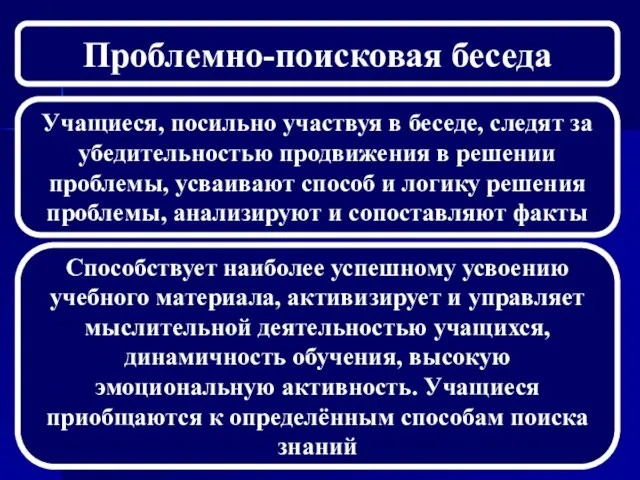 Проблемно-поисковая беседа

Учащиеся, посильно участвуя в беседе, следят за убедительностью продвижения в решении проблемы, усваивают способ и логику решения проблемы, анализируют и сопоставляют факты

Способствует наиболее успешному усвоению учебного материала, активизирует и управляет мыслительной деятельностью учащихся, динамичность обучения, высокую эмоциональную активность. Учащиеся приобщаются к определённым способам поиска знаний